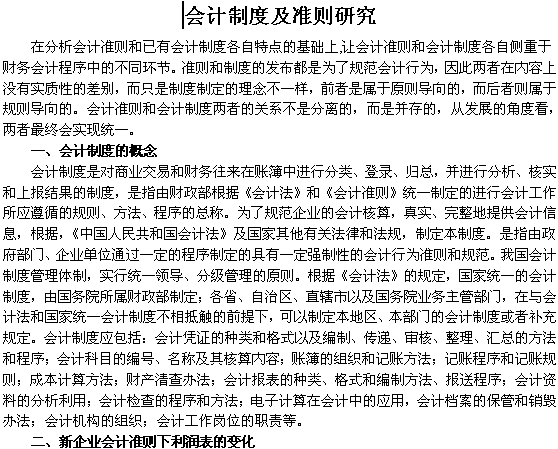 会计制度及准则研究

在分析会计准则和已有会计制度各自特点的基础上,让会计准则和会计制度各自侧重于财务会计程序中的不同环节。准则和制度的发布都是为了规范会计行为，因此两者在内容上没有实质性的差别，而只是制度制定的理念不一样，前者是属于原则导向的，而后者则属于规则导向的。会计准则和会计制度两者的关系不是分离的，而是并存的，从发展的角度看，两者最终会实现统一。

一、会计制度的概念

会计制度是对商业交易和财务往来在账簿中进行分类、登录、归总，并进行分析、核实和上报结果的制度，是指由财政部根据《会计法》和《会计准则》统一制定的进行会计工作所应遵循的规则、方法、程序的总称。为了规范企业的会计核算，真实、完整地提供会计信息，根据，《中国人民共和国会计法》及国家其他有关法律和法规，制定本制度。是指由政府部门、企业单位通过一定的程序制定的具有一定强制性的会计行为准则和规范。我国会计制度管理体制，实行统一领导、分级管理的原则。根据《会计法》的规定，国家统一的会计制度，由国务院所属财政部制定；各省、自治区、直辖市以及国务院业务主管部门，在与会计法和国家统一会计制度不相抵触的前提下，可以制定本地区、本部门的会计制度或者补充规定。会计制度应包括：会计凭证的种类和格式以及编制、传递、审核、整理、汇总的方法和程序；会计科目的编号、名称及其核算内容；账簿的组织和记账方法；记账程序和记账规则；成本计算方法；财产清查办法；会计报表的种类、格式和编制方法、报送程序；会计资料的分析利用；会计检查的程序和方法；电子计算在会计中的应用，会计档案的保管和销毁办法；会计机构的组织；会计工作岗位的职责等。

二、新企业会计准则下利润表的变化